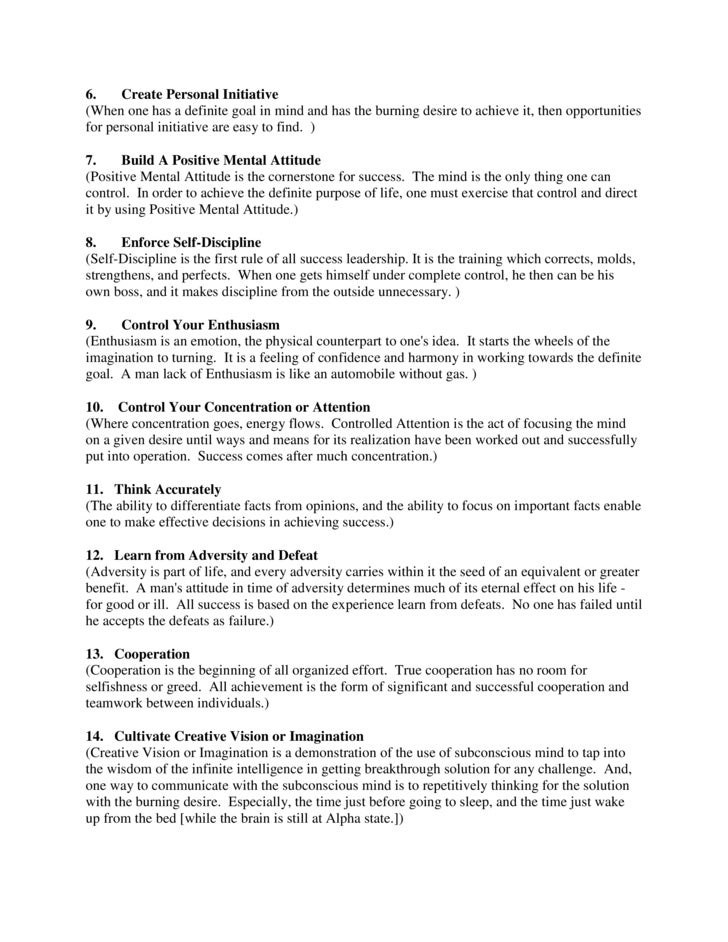 6. Create Personal Initiative
(When one has a definite goal in mind and has the burning desire to achieve it, then opportunities for personal initiative are easy to find. )

7. Build A Positive Mental Attitude
(Positive Mental Attitude is the cornerstone for success. The mind is the only thing one can control. In order to achieve the definite purpose of life, one must exercise that control and direct it by using Positive Mental Attitude.)

8. Enforce Self-Discipline
(Self-Discipline is the first rule of all success leadership. It is the training which corrects, molds, strengthens, and perfects. When one gets himself under complete control, he then can be his own boss, and it makes discipline from the outside unnecessary. )

9. Control Your Enthusiasm
(Enthusiasm is an emotion, the physical counterpart to one's idea. It starts the wheels of the imagination to turning. It is a feeling of confidence and harmony in working towards the definite goal. A man lack of Enthusiasm is like an automobile without gas. )

10. Control Your Concentration or Attention
(Where concentration goes, energy flows. Controlled Attention is the act of focusing the mind on a given desire until ways and means for its realization have been worked out and successfully put into operation. Success comes after much concentration.)

11. Think Accurately
(The ability to differentiate facts from opinions, and the ability to focus on important facts enable one to make effective decisions in achieving success.)

12. Learn from Adversity and Defeat
(Adversity is part of life, and every adversity carries within it the seed of an equivalent or greater benefit. A man's attitude in time of adversity determines much of its eternal effect on his life - for good or ill. All success is based on the experience learn from defeats. No one has failed until he accepts the defeats as failure.)

13. Cooperation
(Cooperation is the beginning of all organized effort. True cooperation has no room for selfishness or greed. All achievement is the form of significant and successful cooperation and teamwork between individuals.)

14. Cultivate Creative Vision or Imagination
(Creative Vision or Imagination is a demonstration of the use of subconscious mind to tap into the wisdom of the infinite intelligence in getting breakthrough solution for any challenge. And, one way to communicate with the subconscious mind is to repetitively thinking for the solution with the burning desire. Especially, the time just before going to sleep, and the time just wake up from the bed [while the brain is still at Alpha state.])